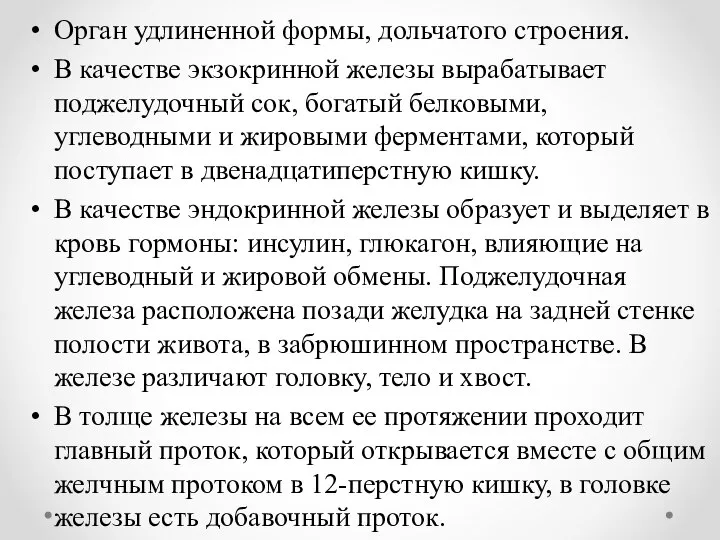 • Орган удлиненной формы, дольчатого строения.
• В качестве экзокринной железы вырабатывает поджелудочный сок, богатый белковыми, углеводными и жировыми ферментами, который поступает в двенадцатиперстную кишку.
• В качестве эндокринной железы образует и выделяет в кровь гормоны: инсулин, глюкагон, влияющие на углеводный и жировой обмены. Поджелудочная железа расположена позади желудка на задней стенке полости живота, в забрюшинном пространстве. В железе различают головку, тело и хвост.
• В толще железы на всем ее протяжении проходит главный проток, который открывается вместе с общим желчным протоком в 12-перстную кишку, в головке железы есть добавочный проток.